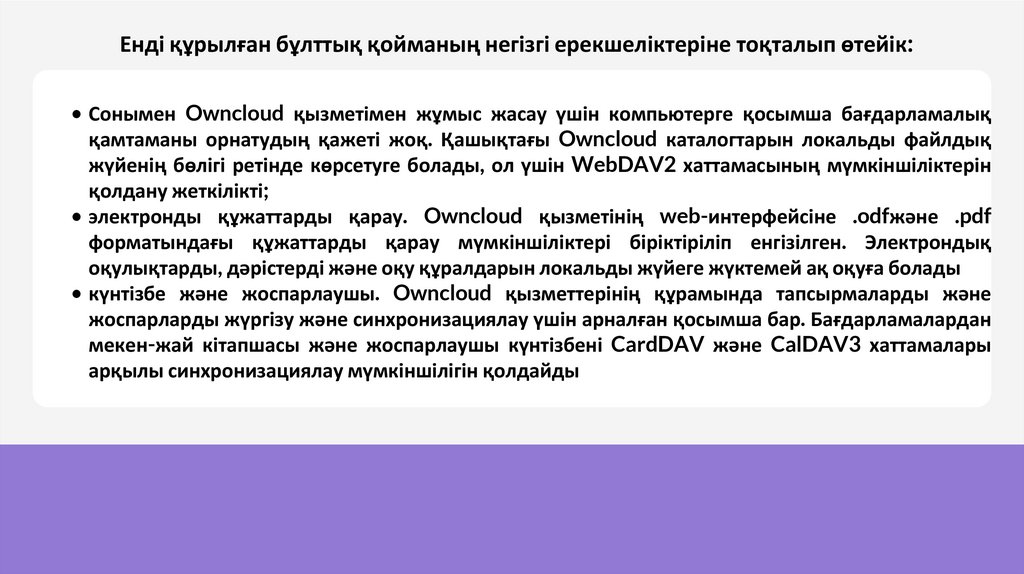 Енді құрылған бұлттық қойманың негізгі ерекшеліктеріне тоқталып өтейік:

• Сонымен Owncloud қызметімен жұмыс жасау үшін компьютерге қосымша бағдарламалық қамтаманы орнатудың қажеті жоқ. Қашықтағы Owncloud каталогтарын локальды файлдық жүйенің бөлігі ретінде көрсетуге болады, ол үшін WebDAV2 хаттамасының мүмкіншіліктерін қолдану жеткілікті;
• электронды құжаттарды қарау. Owncloud қызметінің web-интерфейсіне .odfжәне .pdf форматындағы құжаттарды қарау мүмкіншіліктері біріктіріліп енгізілген. Электрондық оқулықтарды, дәрістерді және оқу құралдарын локальды жүйеге жүктемей ақ оқуға болады
• күнтізбе және жоспарлаушы. Owncloud қызметтерінің құрамында тапсырмаларды және жоспарларды жүргізу және синхронизациялау үшін арналған қосымша бар. Бағдарламалардан мекен-жай кітапшасы және жоспарлаушы күнтізбені CardDAV және CalDAV3 хаттамалары арқылы синхронизациялау мүмкіншілігін қолдайды